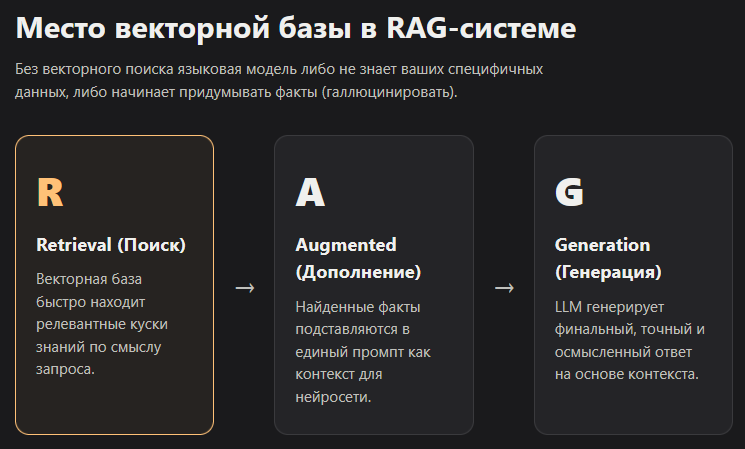 Место векторной базы в RAG-системе

Без векторного поиска языковая модель либо не знает ваших специфичных данных, либо начинает придумывать факты (галлюцинировать).

R

Retrieval (Поиск)

Векторная база быстро находит релевантные куски знаний по смыслу запроса.

→

A

Augmented (Дополнение)

Найденные факты подставляются в единый промпт как контекст для нейросети.

→

G

Generation (Генерация)

LLM генерирует финальный, точный и осмысленный ответ на основе контекста.